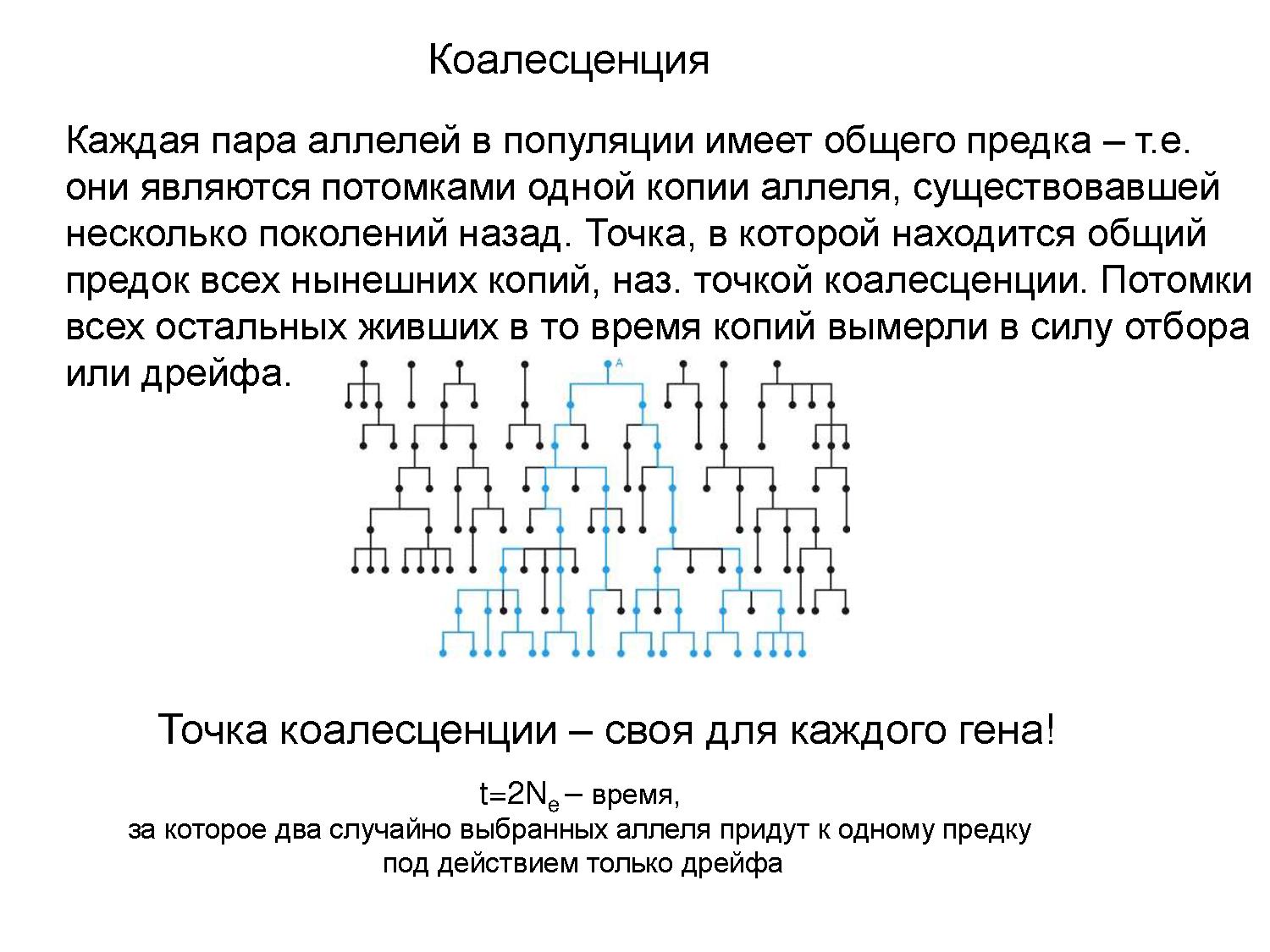 Коалесценция

Каждая пара аллелей в популяции имеет общего предка – т.е. они являются потомками одной копии аллеля, существовавшей несколько поколений назад. Точка, в которой находится общий предок всех нынешних копий, наз. точкой коалесценции. Потомки всех остальных живших в то время копий вымерли в силу отбора или дрейфа.

A

Точка коалесценции – своя для каждого гена!

$t=2N_e$ – время, за которое два случайно выбранных аллеля придут к одному предку под действием только дрейфа